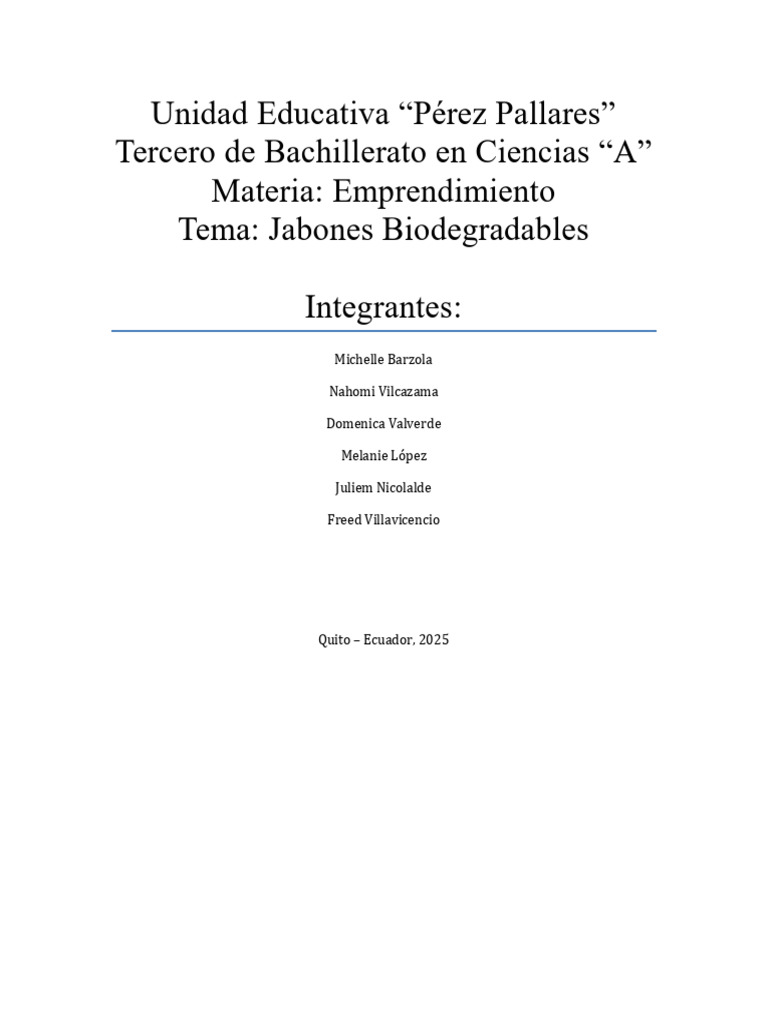 Unidad Educativa "Pérez Pallares"
Tercero de Bachillerato en Ciencias "A"
Materia: Emprendimiento
Tema: Jabones Biodegradables

Integrantes:

Michelle Barzola

Nahomi Vilcazama

Domenica Valverde

Melanie López

Juliem Nicolalde

Freed Villavicencio

Quito – Ecuador, 2025